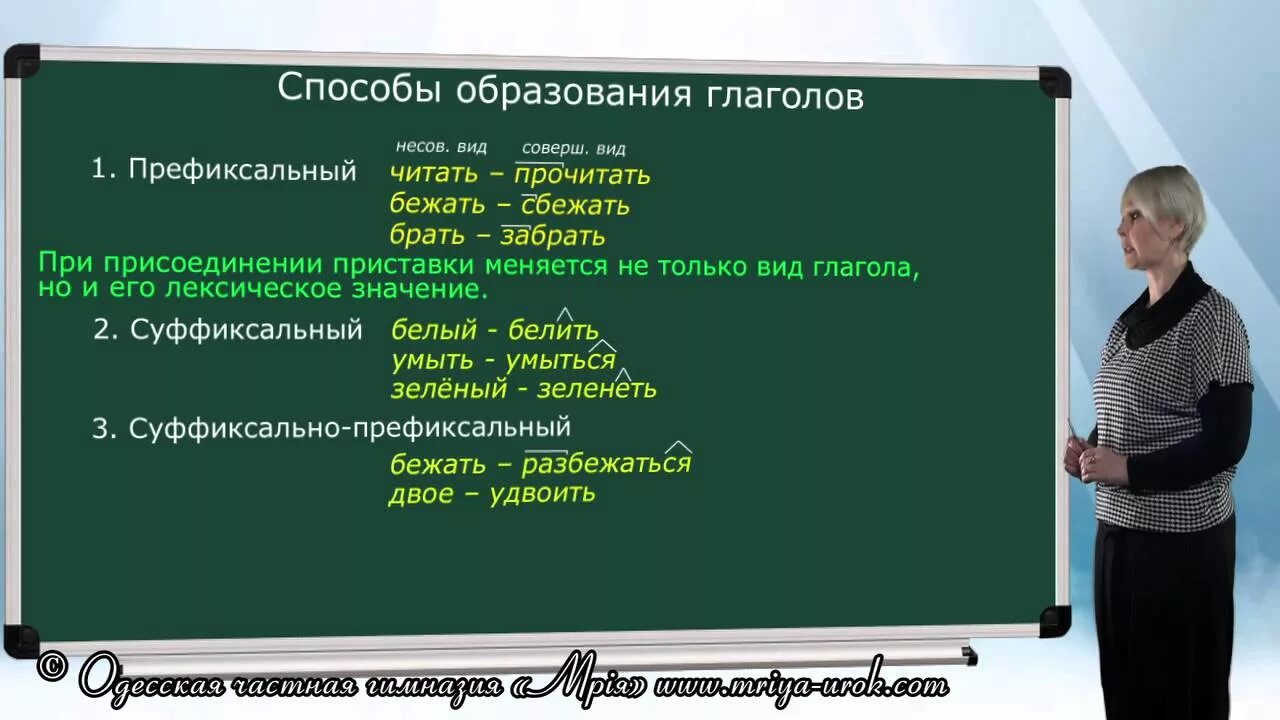 Способы образования глаголов

1. Префиксальный

несов. вид  соверш. вид

читать – прочитать
бежать – сбежать
брать – забрать

При присоединении приставки меняется не только вид глагола, но и его лексическое значение.

2. Суффиксальный

белый - белить
умыть - умыться
зелёный - зеленеть

3. Суффиксально-префиксальный

бежать – разбежаться
двое – удвоить

© Одесская частная гимназия «Мрія» www.mriya-urok.com